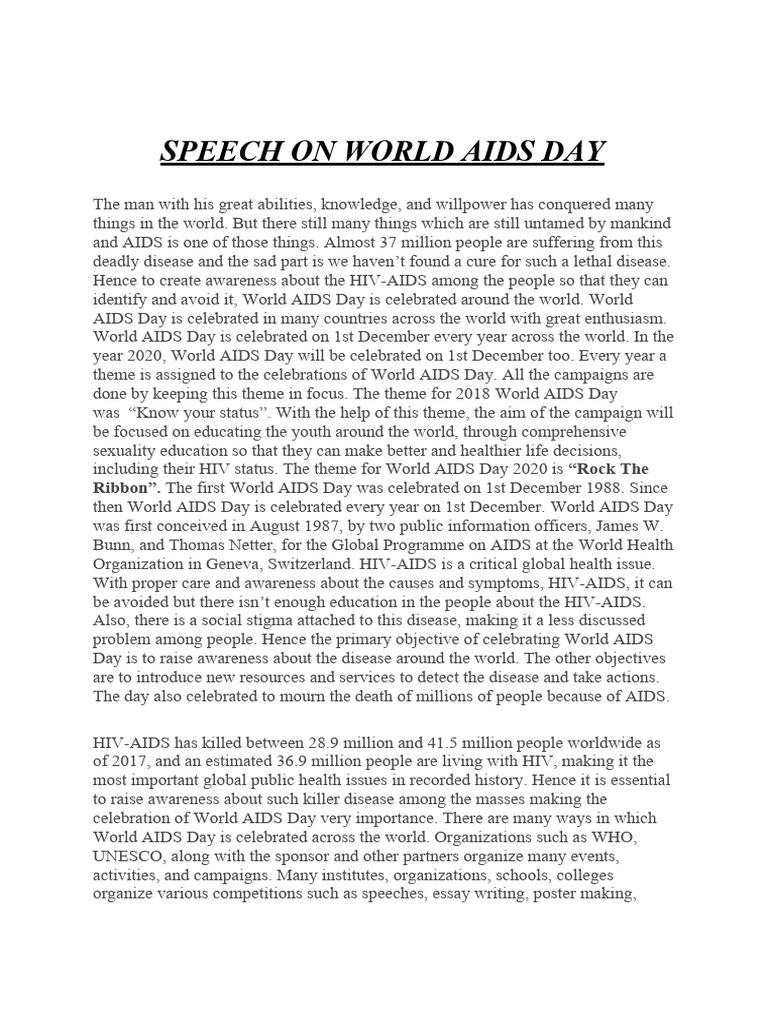 SPEECH ON WORLD AIDS DAY

The man with his great abilities, knowledge, and willpower has conquered many things in the world. But there still many things which are still untamed by mankind and AIDS is one of those things. Almost 37 million people are suffering from this deadly disease and the sad part is we haven't found a cure for such a lethal disease. Hence to create awareness about the HIV-AIDS among the people so that they can identify and avoid it, World AIDS Day is celebrated around the world. World AIDS Day is celebrated in many countries across the world with great enthusiasm. World AIDS Day is celebrated on 1st December every year across the world. In the year 2020, World AIDS Day will be celebrated on 1st December too. Every year a theme is assigned to the celebrations of World AIDS Day. All the campaigns are done by keeping this theme in focus. The theme for 2018 World AIDS Day was "Know your status". With the help of this theme, the aim of the campaign will be focused on educating the youth around the world, through comprehensive sexuality education so that they can make better and healthier life decisions, including their HIV status. The theme for World AIDS Day 2020 is "Rock The Ribbon". The first World AIDS Day was celebrated on 1st December 1988. Since then World AIDS Day is celebrated every year on 1st December. World AIDS Day was first conceived in August 1987, by two public information officers, James W. Bunn, and Thomas Netter, for the Global Programme on AIDS at the World Health Organization in Geneva, Switzerland. HIV-AIDS is a critical global health issue. With proper care and awareness about the causes and symptoms, HIV-AIDS, it can be avoided but there isn't enough education in the people about the HIV-AIDS. Also, there is a social stigma attached to this disease, making it a less discussed problem among people. Hence the primary objective of celebrating World AIDS Day is to raise awareness about the disease around the world. The other objectives are to introduce new resources and services to detect the disease and take actions. The day also celebrated to mourn the death of millions of people because of AIDS.

HIV-AIDS has killed between 28.9 million and 41.5 million people worldwide as of 2017, and an estimated 36.9 million people are living with HIV, making it the most important global public health issues in recorded history. Hence it is essential to raise awareness about such killer disease among the masses making the celebration of World AIDS Day very importance. There are many ways in which World AIDS Day is celebrated across the world. Organizations such as WHO, UNESCO, along with the sponsor and other partners organize many events, activities, and campaigns. Many institutes, organizations, schools, colleges organize various competitions such as speeches, essay writing, poster making,